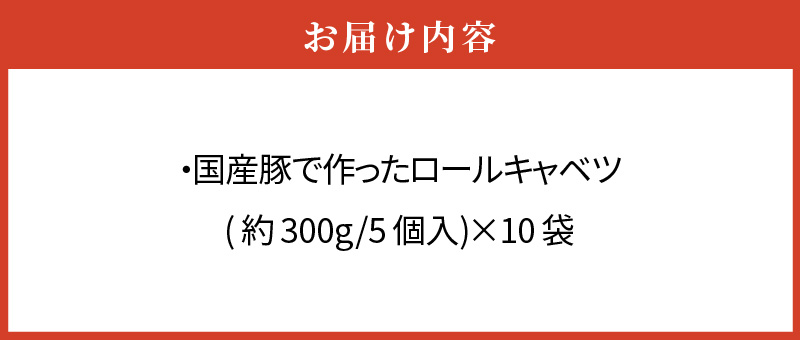 お届け内容

・国産豚で作ったロールキャベツ
(約300g/5個入)×10袋